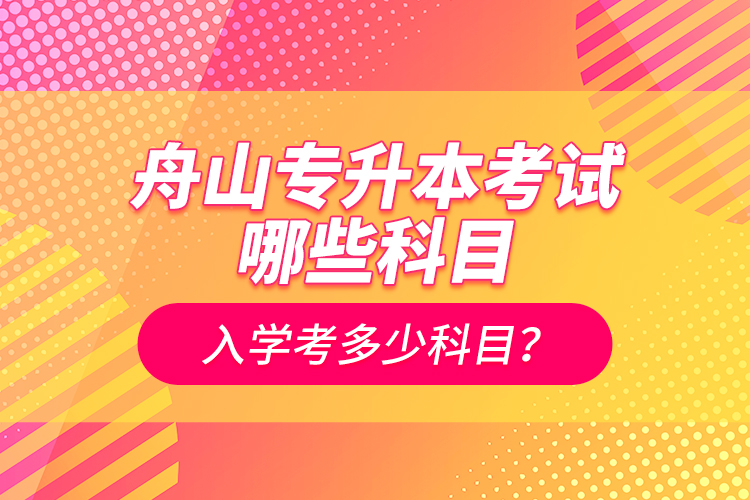 舟山专升本考试
哪些科目

入学考多少科目？